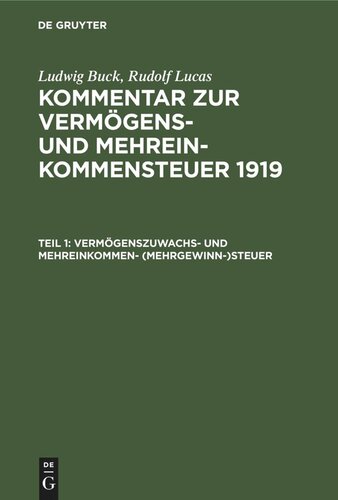 DE GRUYTER

Ludwig Buck, Rudolf Lucas

KOMMENTAR ZUR VERMÖGENS- UND MEHREINKOMMENSTEUER 1919

TEIL 1: VERMÖGENSZUWACHS- UND MEHREINKOMMEN- (MEHRGEWINN-)STEUER

DE G